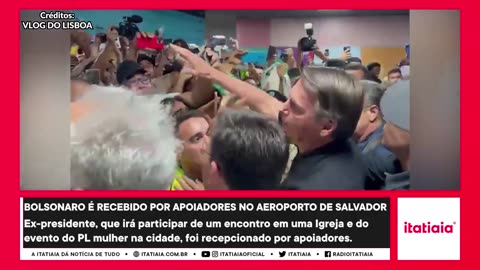 Créditos:
VLOG DO LISBOA

BOLSONARO É RECEBIDO POR APOIADORES NO AEROPORTO DE SALVADOR

Ex-presidente, que irá participar de um encontro em uma Igreja e do evento do PL mulher na cidade, foi recepcionado por apoiadores.

A ITATIAIA DÁ NOTÍCIA DE TUDO • ITATIAIA.COM.BR • ITATIAIAOFICIAL • ITATIAIA • RADIOITATIAIA

itatiaia